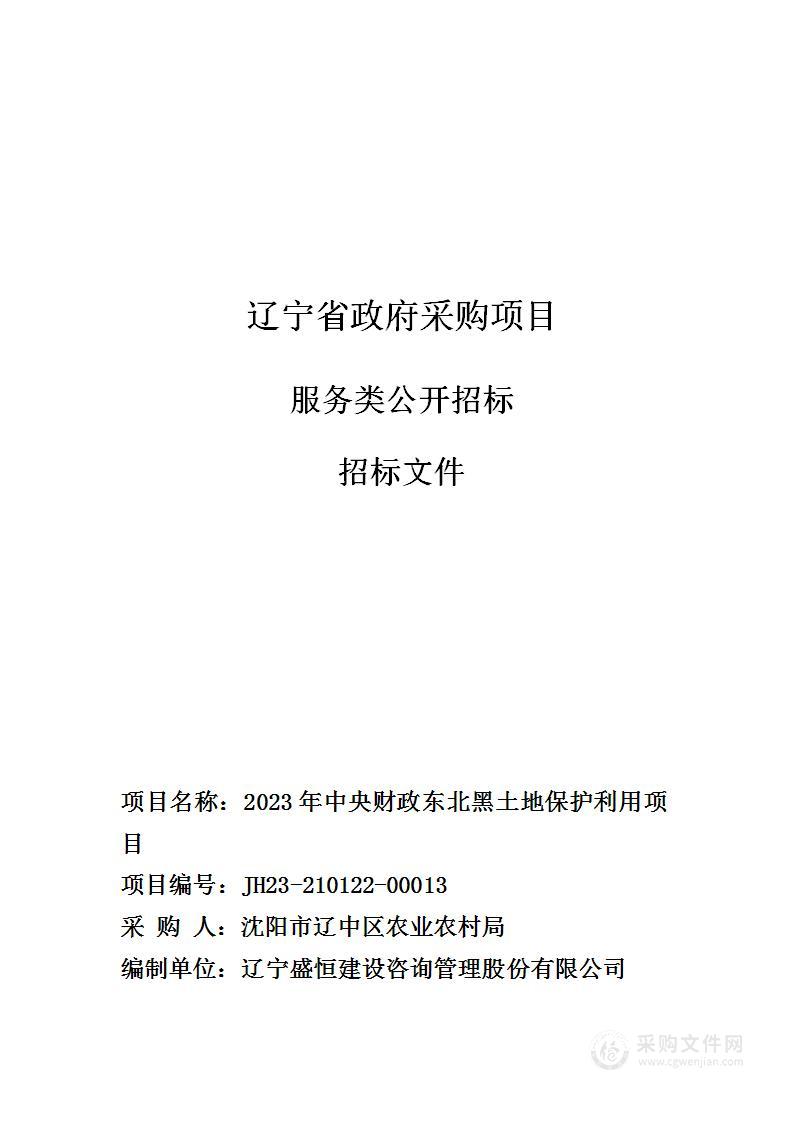 辽宁省政府采购项目

服务类公开招标

招标文件

项目名称：2023 年中央财政东北黑土地保护利用项目

项目编号：JH23-210122-00013

采 购 人：沈阳市辽中区农业农村局

编制单位：辽宁盛恒建设咨询管理股份有限公司

采购文件网
www.cgwenjian.com